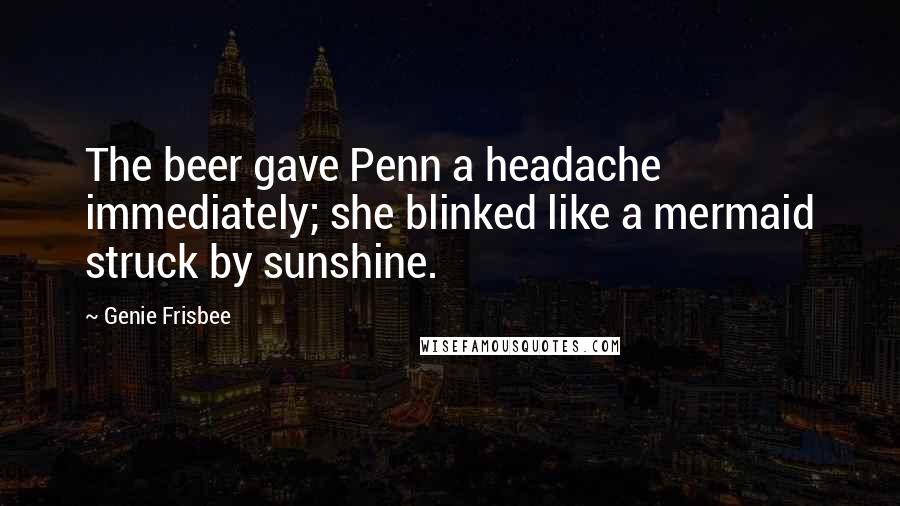 The beer gave Penn a headache immediately; she blinked like a mermaid struck by sunshine.

~ Genie Frisbee

WISEFAMOUSQUOTES.COM